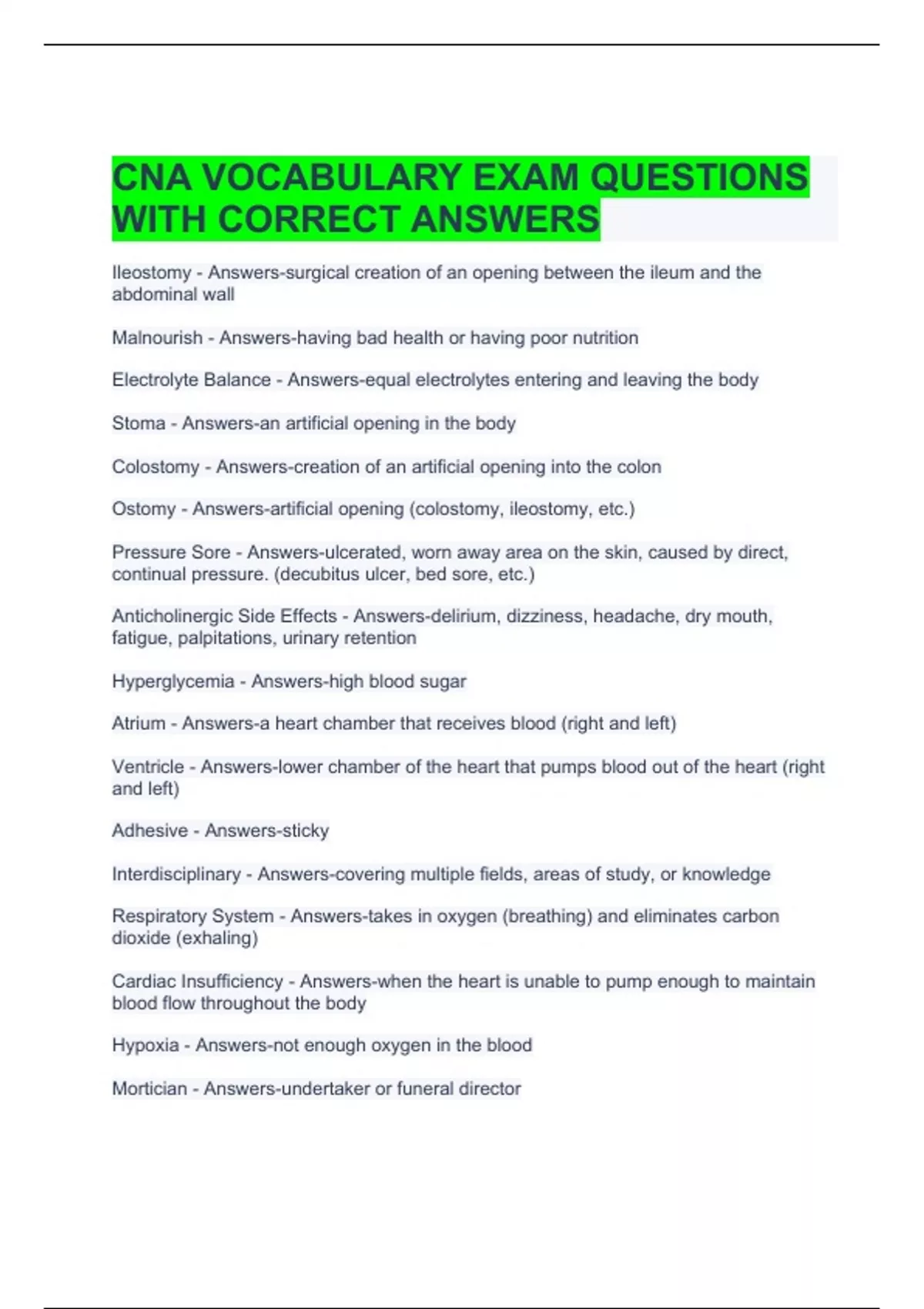 CNA VOCABULARY EXAM QUESTIONS WITH CORRECT ANSWERS

Ileostomy - Answers-surgical creation of an opening between the ileum and the abdominal wall

Malnourish - Answers-having bad health or having poor nutrition

Electrolyte Balance - Answers-equal electrolytes entering and leaving the body

Stoma - Answers-an artificial opening in the body

Colostomy - Answers-creation of an artificial opening into the colon

Ostomy - Answers-artificial opening (colostomy, ileostomy, etc.)

Pressure Sore - Answers-ulcerated, worn away area on the skin, caused by direct, continual pressure. (decubitus ulcer, bed sore, etc.)

Anticholinergic Side Effects - Answers-delirium, dizziness, headache, dry mouth, fatigue, palpitations, urinary retention

Hyperglycemia - Answers-high blood sugar

Atrium - Answers-a heart chamber that receives blood (right and left)

Ventricle - Answers-lower chamber of the heart that pumps blood out of the heart (right and left)

Adhesive - Answers-sticky

Interdisciplinary - Answers-covering multiple fields, areas of study, or knowledge

Respiratory System - Answers-takes in oxygen (breathing) and eliminates carbon dioxide (exhaling)

Cardiac Insufficiency - Answers-when the heart is unable to pump enough to maintain blood flow throughout the body

Hypoxia - Answers-not enough oxygen in the blood

Mortician - Answers-undertaker or funeral director